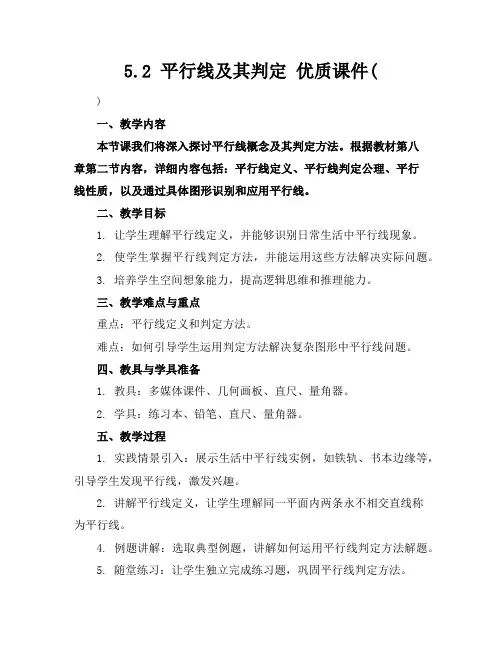 5.2 平行线及其判定 优质课件(

)

一、教学内容

本节课我们将深入探讨平行线概念及其判定方法。根据教材第八章第二节内容，详细内容包括：平行线定义、平行线判定公理、平行线性质，以及通过具体图形识别和应用平行线。

二、教学目标

1. 让学生理解平行线定义，并能够识别日常生活中平行线现象。

2. 使学生掌握平行线判定方法，并能运用这些方法解决实际问题。

3. 培养学生空间想象能力，提高逻辑思维和推理能力。

三、教学难点与重点

重点：平行线定义和判定方法。

难点：如何引导学生运用判定方法解决复杂图形中平行线问题。

四、教具与学具准备

1. 教具：多媒体课件、几何画板、直尺、量角器。

2. 学具：练习本、铅笔、直尺、量角器。

五、教学过程

1. 实践情景引入：展示生活中平行线实例，如铁轨、书本边缘等，引导学生发现平行线，激发兴趣。

2. 讲解平行线定义，让学生理解同一平面内两条永不相交直线称为平行线。

4. 例题讲解：选取典型例题，讲解如何运用平行线判定方法解题。

5. 随堂练习：让学生独立完成练习题，巩固平行线判定方法。